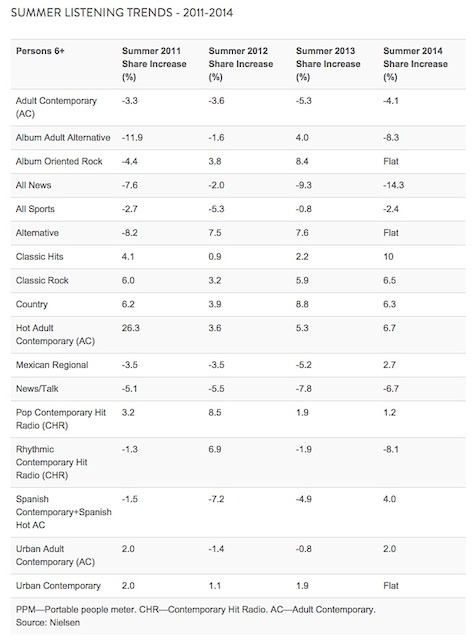 SUMMER LISTENING TRENDS - 2011-2014

| Persons 6+ | Summer 2011 Share Increase (%) | Summer 2012 Share Increase (%) | Summer 2013 Share Increase (%) | Summer 2014 Share Increase (%) |
|---|---|---|---|---|
| Adult Contemporary (AC) | -3.3 | -3.6 | -5.3 | -4.1 |
| Album Adult Alternative | -11.9 | -1.6 | 4.0 | -8.3 |
| Album Oriented Rock | -4.4 | 3.8 | 8.4 | Flat |
| All News | -7.6 | -2.0 | -9.3 | -14.3 |
| All Sports | -2.7 | -5.3 | -0.8 | -2.4 |
| Alternative | -8.2 | 7.5 | 7.6 | Flat |
| Classic Hits | 4.1 | 0.9 | 2.2 | 10 |
| Classic Rock | 6.0 | 3.2 | 5.9 | 6.5 |
| Country | 6.2 | 3.9 | 8.8 | 6.3 |
| Hot Adult Contemporary (AC) | 26.3 | 3.6 | 5.3 | 6.7 |
| Mexican Regional | -3.5 | -3.5 | -5.2 | 2.7 |
| News/Talk | -5.1 | -5.5 | -7.8 | -6.7 |
| Pop Contemporary Hit Radio (CHR) | 3.2 | 8.5 | 1.9 | 1.2 |
| Rhythmic Contemporary Hit Radio (CHR) | -1.3 | 6.9 | -1.9 | -8.1 |
| Spanish Contemporary+Spanish Hot AC | -1.5 | -7.2 | -4.9 | 4.0 |
| Urban Adult Contemporary (AC) | 2.0 | -1.4 | -0.8 | 2.0 |
| Urban Contemporary | 2.0 | 1.1 | 1.9 | Flat |

PPM—Portable people meter. CHR—Contemporary Hit Radio. AC—Adult Contemporary.
Source: Nielsen